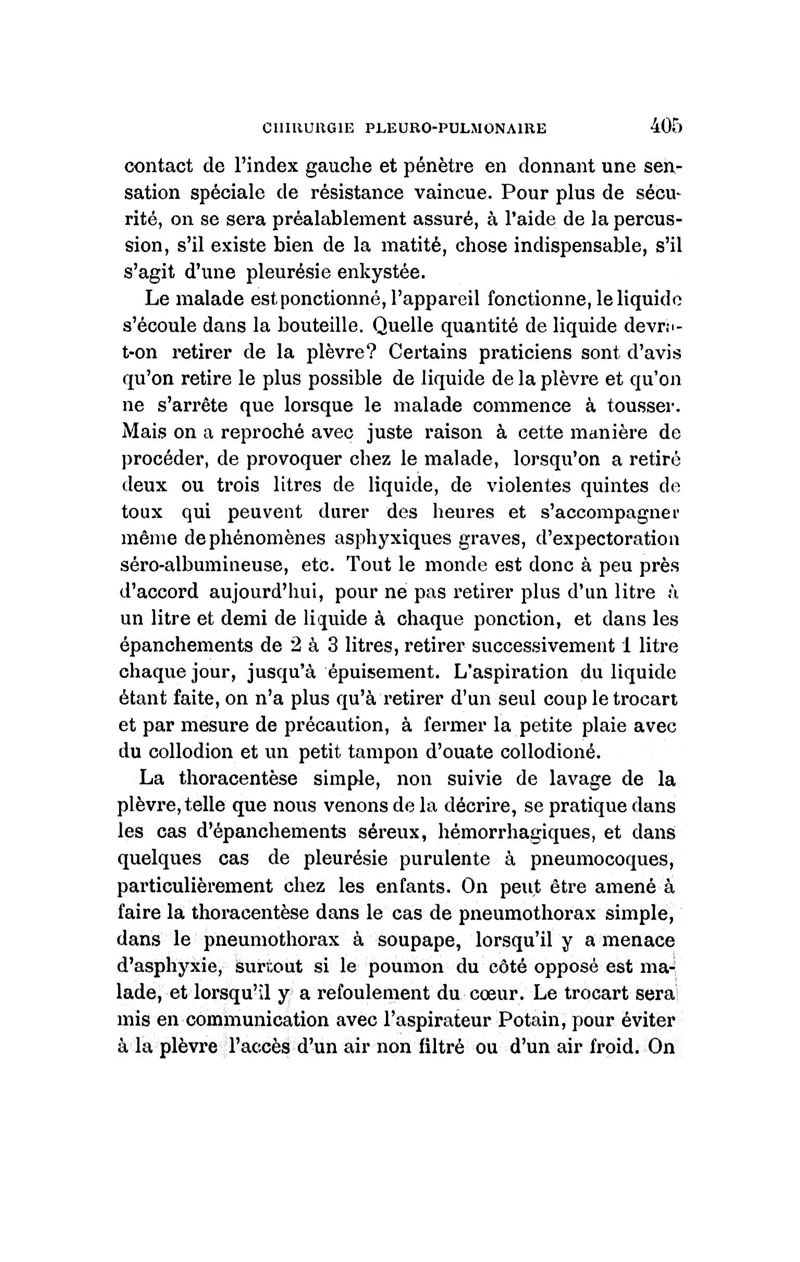 CHIRURGIE PLEURO-PULMONAIRE 405

contact de l'index gauche et pénètre en donnant une sensation spéciale de résistance vaincue. Pour plus de sécurité, on se sera préalablement assuré, à l'aide de la percussion, s'il existe bien de la matité, chose indispensable, s'il s'agit d'une pleurésie enkystée.

Le malade est ponctionné, l'appareil fonctionne, le liquide s'écoule dans la bouteille. Quelle quantité de liquide devra-t-on retirer de la plèvre? Certains praticiens sont d'avis qu'on retire le plus possible de liquide de la plèvre et qu'on ne s'arrête que lorsque le malade commence à tousser. Mais on a reproché avec juste raison à cette manière de procéder, de provoquer chez le malade, lorsqu'on a retiré deux ou trois litres de liquide, de violentes quintes de toux qui peuvent durer des heures et s'accompagner même de phénomènes asphyxiques graves, d'expectoration séro-albumineuse, etc. Tout le monde est donc à peu près d'accord aujourd'hui, pour ne pas retirer plus d'un litre à un litre et demi de liquide à chaque ponction, et dans les épanchements de 2 à 3 litres, retirer successivement 1 litre chaque jour, jusqu'à épuisement. L'aspiration du liquide étant faite, on n'a plus qu'à retirer d'un seul coup le trocart et par mesure de précaution, à fermer la petite plaie avec du collodion et un petit tampon d'ouate collodioné.

La thoracentèse simple, non suivie de lavage de la plèvre, telle que nous venons de la décrire, se pratique dans les cas d'épanchements séreux, hémorrhagiques, et dans quelques cas de pleurésie purulente à pneumocoques, particulièrement chez les enfants. On peut être amené à faire la thoracentèse dans le cas de pneumothorax simple, dans le pneumothorax à soupape, lorsqu'il y a menace d'asphyxie, surtout si le poumon du côté opposé est malade, et lorsqu'il y a refoulement du cœur. Le trocart sera mis en communication avec l'aspirateur Potain, pour éviter à la plèvre l'accès d'un air non filtré ou d'un air froid. On